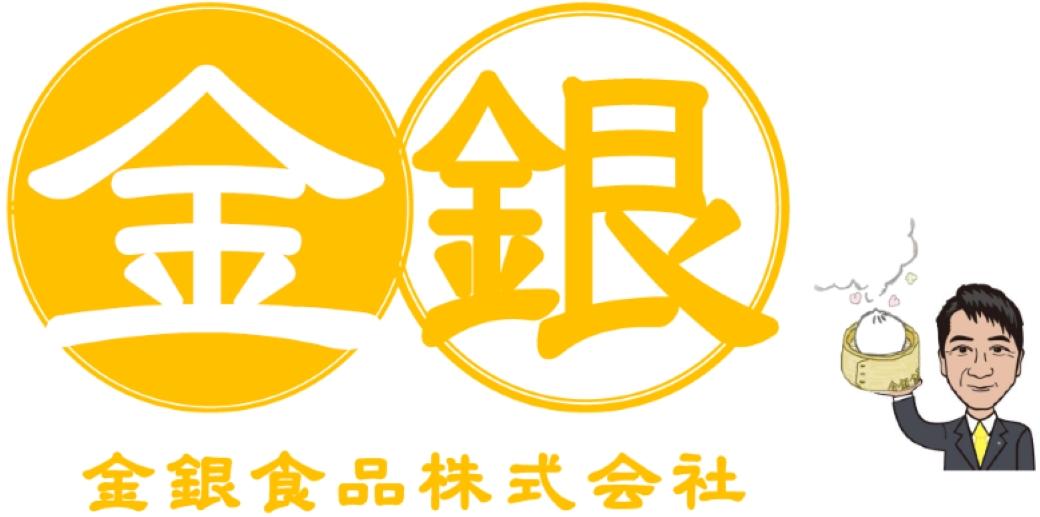 金銀

金銀食品株式会社